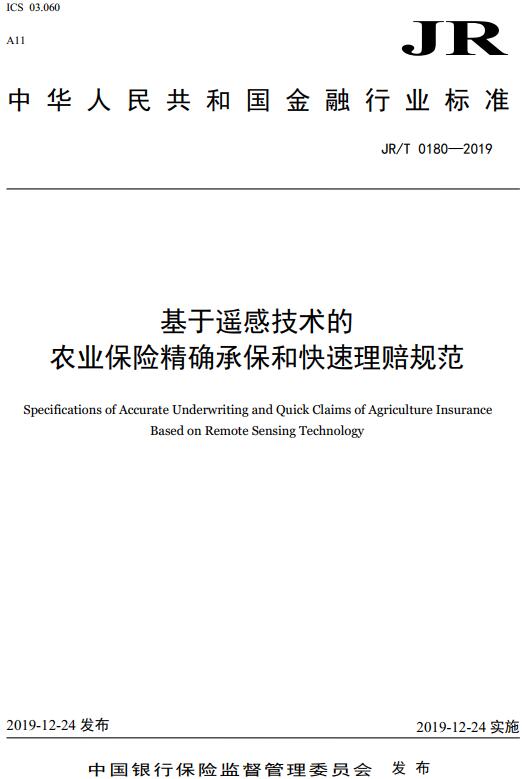 ICS 03.060

A11

JR

中华人民共和国金融行业标准

JR/T 0180—2019

基于遥感技术的
农业保险精确承保和快速理赔规范

Specifications of Accurate Underwriting and Quick Claims of Agriculture Insurance Based on Remote Sensing Technology

2019-12-24 发布

2019-12-24 实施

中国银行保险监督管理委员会 发布